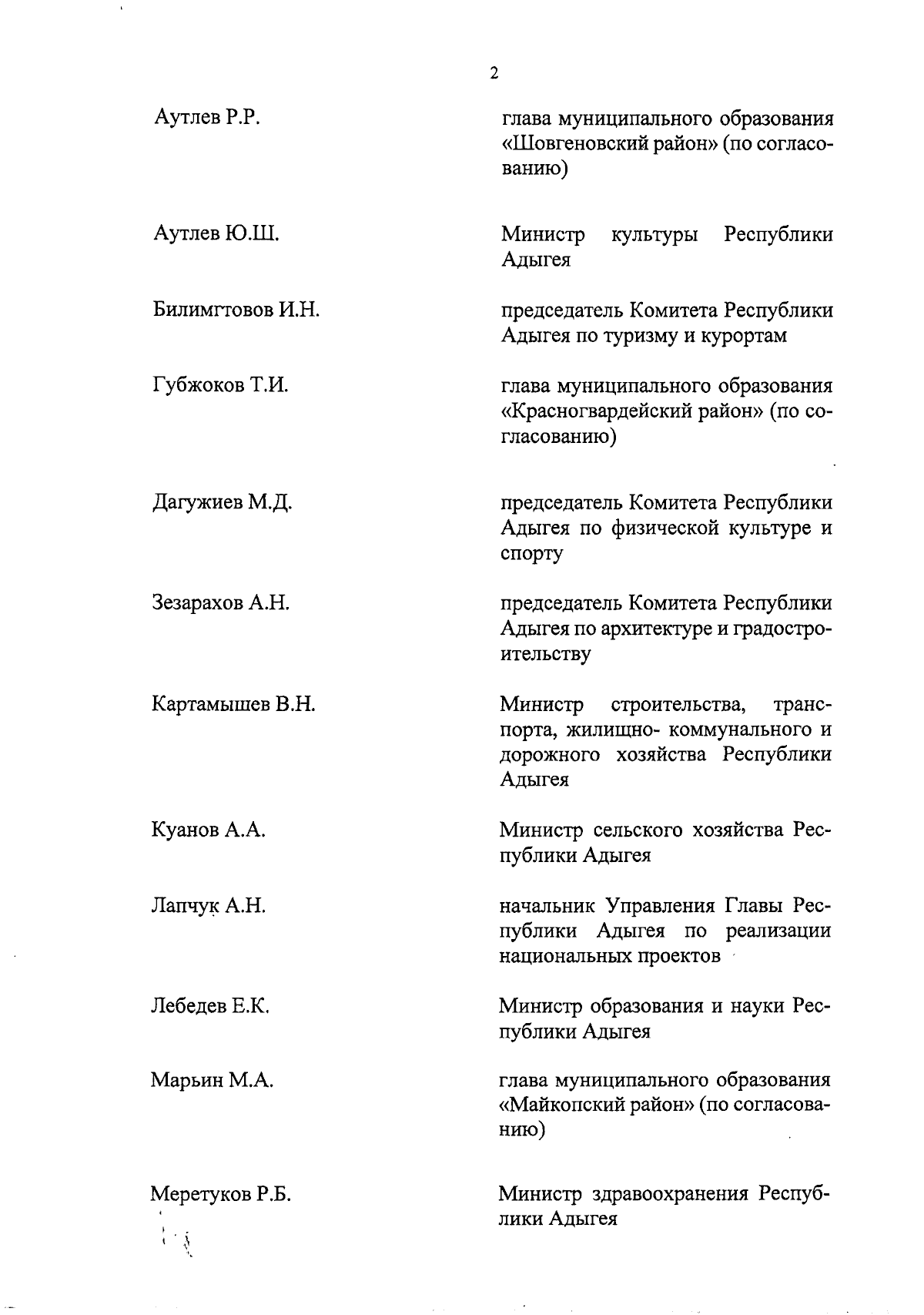 2

Аутлев Р.Р.

глава муниципального образования «Шовгеновский район» (по согласованию)

Аутлев Ю.Ш.

Министр культуры Республики Адыгея

Билимгтовов И.Н.

председатель Комитета Республики Адыгея по туризму и курортам

Губжоков Т.И.

глава муниципального образования «Красногвардейский район» (по согласованию)

Дагужиев М.Д.

председатель Комитета Республики Адыгея по физической культуре и спорту

Зезарахов А.Н.

председатель Комитета Республики Адыгея по архитектуре и градостроительству

Картамышев В.Н.

Министр строительства, транспорта, жилищно- коммунального и дорожного хозяйства Республики Адыгея

Куанов А.А.

Министр сельского хозяйства Республики Адыгея

Лапчук А.Н.

начальник Управления Главы Республики Адыгея по реализации национальных проектов

Лебедев Е.К.

Министр образования и науки Республики Адыгея

Марьин М.А.

глава муниципального образования «Майкопский район» (по согласованию)

Меретуков Р.Б.

Министр здравоохранения Республики Адыгея